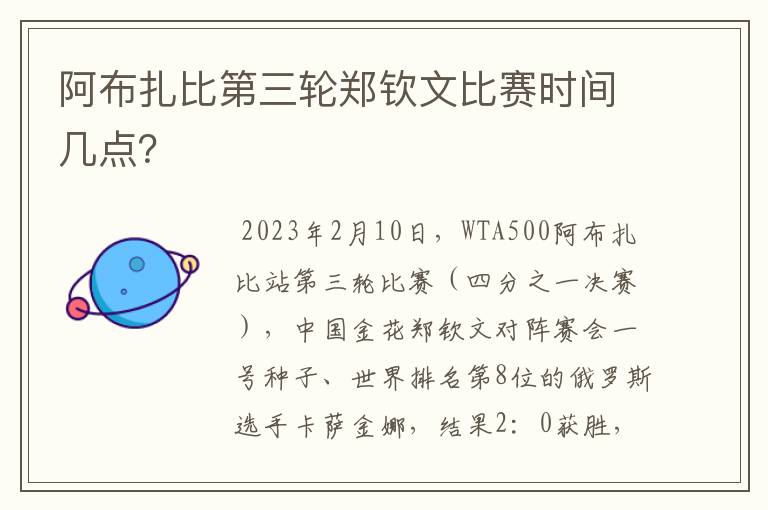 阿布扎比第三轮郑钦文比赛时间几点？

2023年2月10日，WTA500阿布扎比站第三轮比赛（四分之一决赛），中国金花郑钦文对阵赛会一号种子、世界排名第8位的俄罗斯选手卡萨金娜，结果2：0获胜，